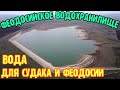 ФЕОДОСИЙСКОЕ ВОДОХРАНИЛИЩЕ

ВОДА
ДЛЯ СУДАКА И ФЕОДОСИИ